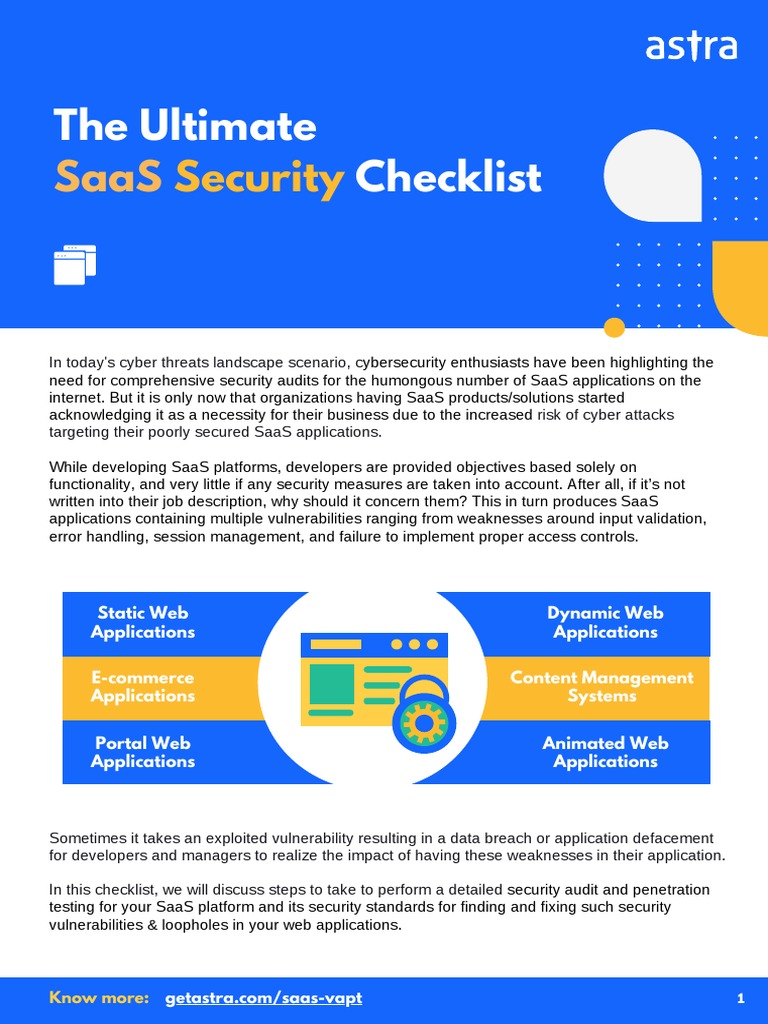 astra

The Ultimate
SaaS Security Checklist

In today's cyber threats landscape scenario, cybersecurity enthusiasts have been highlighting the need for comprehensive security audits for the humongous number of SaaS applications on the internet. But it is only now that organizations having SaaS products/solutions started acknowledging it as a necessity for their business due to the increased risk of cyber attacks targeting their poorly secured SaaS applications.

While developing SaaS platforms, developers are provided objectives based solely on functionality, and very little if any security measures are taken into account. After all, if it's not written into their job description, why should it concern them? This in turn produces SaaS applications containing multiple vulnerabilities ranging from weaknesses around input validation, error handling, session management, and failure to implement proper access controls.

Static Web Applications

E-commerce Applications

Portal Web Applications

Dynamic Web Applications

Content Management Systems

Animated Web Applications

Sometimes it takes an exploited vulnerability resulting in a data breach or application defacement for developers and managers to realize the impact of having these weaknesses in their application.

In this checklist, we will discuss steps to take to perform a detailed security audit and penetration testing for your SaaS platform and its security standards for finding and fixing such security vulnerabilities & loopholes in your web applications.

Know more: getastra.com/saas-vapt

1